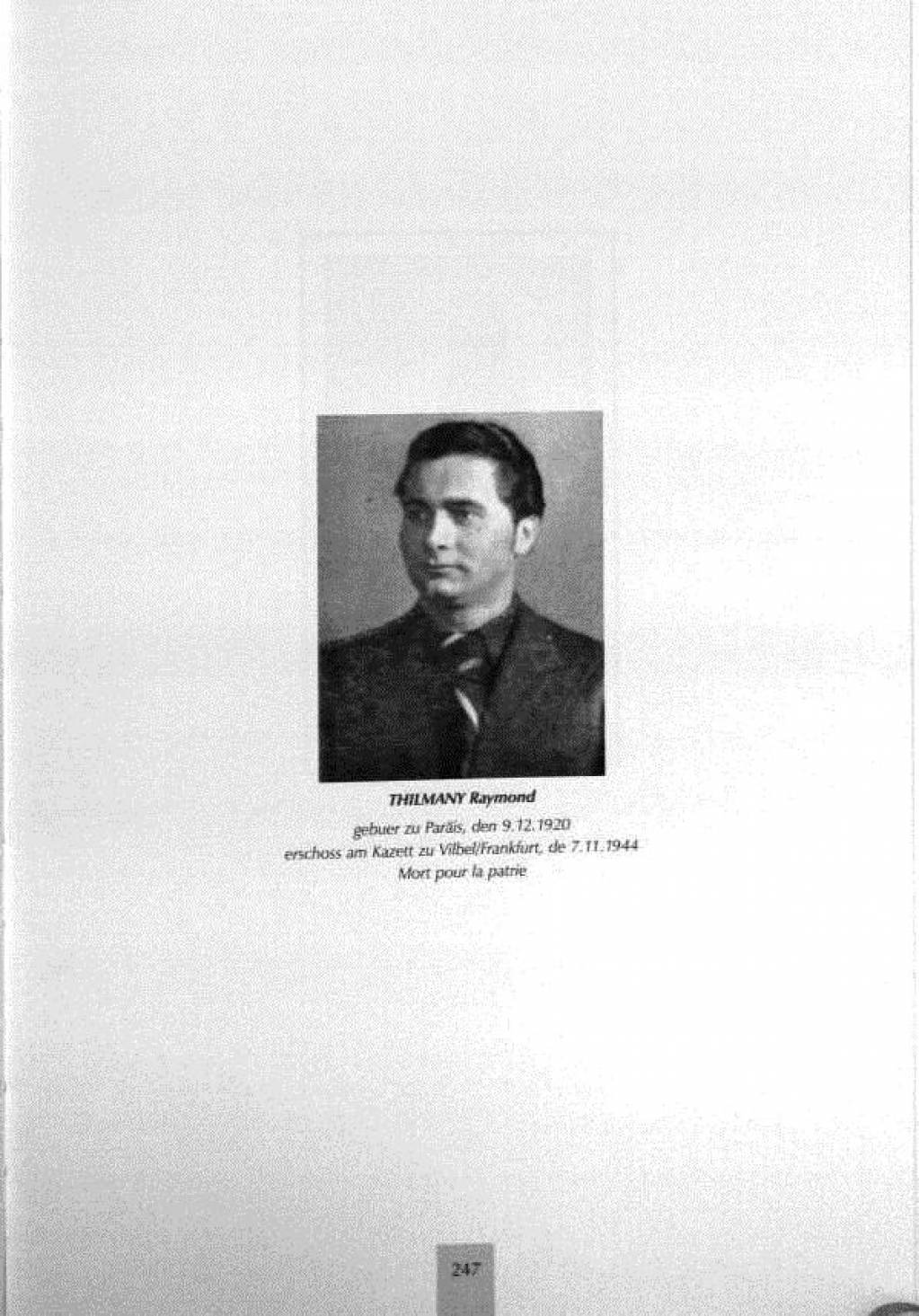 THILMANY Raymond

gebuer zu Paräis, den 9.12.1920
erschoss am Kazett zu Vilbel/Frankfurt, de 7.11.1944
Mort pour la patrie

247